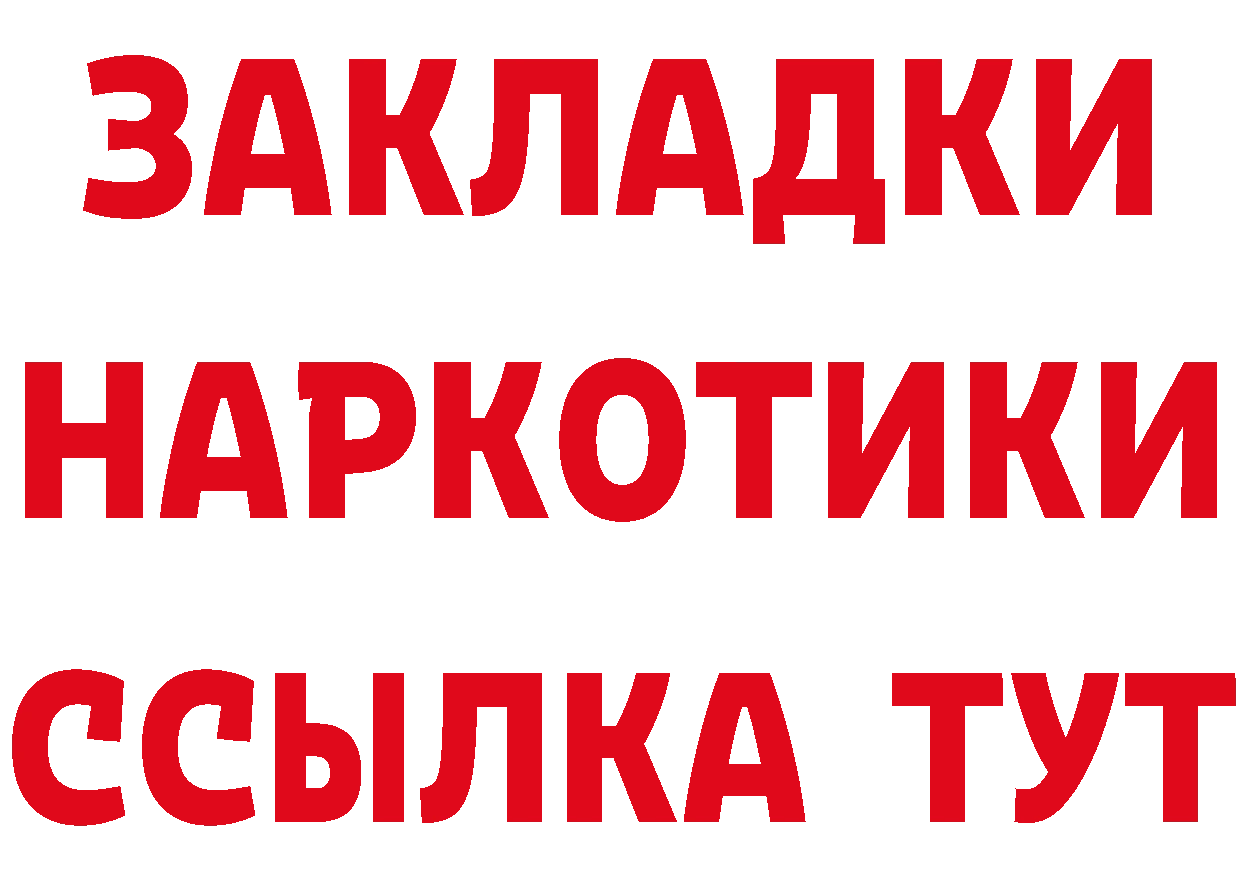 ЗАКЛАДКИ НАРКОТИКИ ССЫЛКА ТУТ